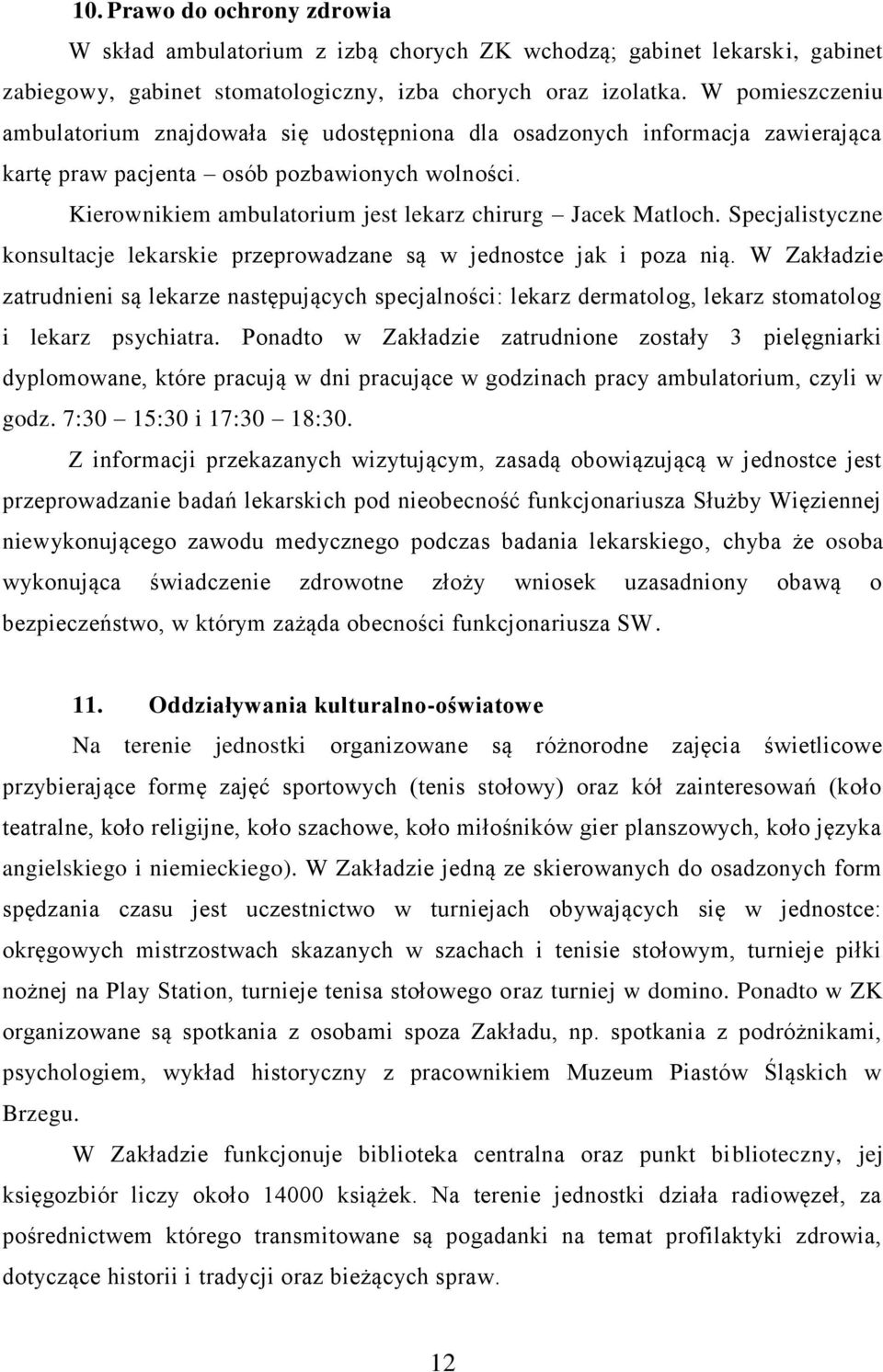 10. Prawo do ochrony zdrowia

W skład ambulatorium z izbą chorych ZK wchodzą; gabinet lekarski, gabinet zabiegowy, gabinet stomatologiczny, izba chorych oraz izolatka. W pomieszczeniu ambulatorium znajdowała się udostępniona dla osadzonych informacja zawierająca kartę praw pacjenta – osób pozbawionych wolności.

Kierownikiem ambulatorium jest lekarz chirurg – Jacek Matloch. Specjalistyczne konsultacje lekarskie przeprowadzane są w jednostce jak i poza nią. W Zakładzie zatrudnieni są lekarze następujących specjalności: lekarz dermatolog, lekarz stomatolog i lekarz psychiatra. Ponadto w Zakładzie zatrudnione zostały 3 pielęgniarki dyplomowane, które pracują w dni pracujące w godzinach pracy ambulatorium, czyli w godz. 7:30 – 15:30 i 17:30 – 18:30.

Z informacji przekazanych wizytującym, zasadą obowiązującą w jednostce jest przeprowadzanie badań lekarskich pod nieobecność funkcjonariusza Służby Więziennej niewykonującego zawodu medycznego podczas badania lekarskiego, chyba że osoba wykonująca świadczenie zdrowotne złoży wniosek uzasadniony obawą o bezpieczeństwo, w którym zażąda obecności funkcjonariusza SW.

11. Oddziaływania kulturalno-oświatowe

Na terenie jednostki organizowane są różnorodne zajęcia świetlicowe przybierające formę zajęć sportowych (tenis stołowy) oraz kół zainteresowań (koło teatralne, koło religijne, koło szachowe, koło miłośników gier planszowych, koło języka angielskiego i niemieckiego). W Zakładzie jedną ze skierowanych do osadzonych form spędzania czasu jest uczestnictwo w turniejach obywających się w jednostce: okręgowych mistrzostwach skazanych w szachach i tenisie stołowym, turnieje piłki nożnej na Play Station, turnieje tenisa stołowego oraz turniej w domino. Ponadto w ZK organizowane są spotkania z osobami spoza Zakładu, np. spotkania z podróżnikami, psychologiem, wykład historyczny z pracownikiem Muzeum Piastów Śląskich w Brzegu.

W Zakładzie funkcjonuje biblioteka centralna oraz punkt biblioteczny, jej księgozbiór liczy około 14000 książek. Na terenie jednostki działa radiowęzeł, za pośrednictwem którego transmitowane są pogadanki na temat profilaktyki zdrowia, dotyczące historii i tradycji oraz bieżących spraw.

12